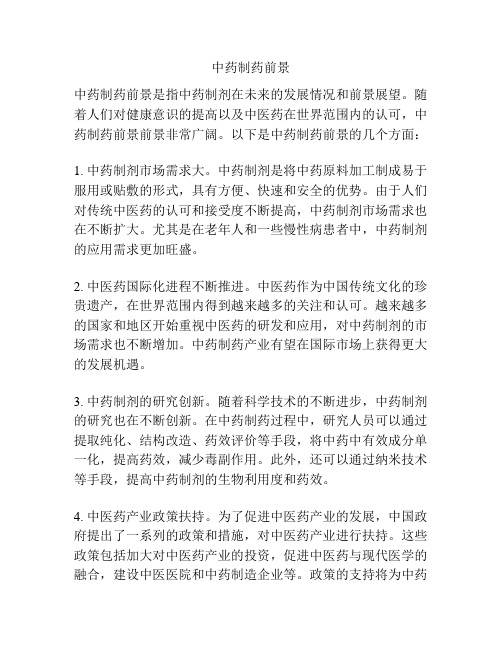 中药制药前景

中药制药前景是指中药制剂在未来的发展情况和前景展望。随着人们对健康意识的提高以及中医药在世界范围内的认可，中药制药前景前景非常广阔。以下是中药制药前景的几个方面：

1. 中药制剂市场需求大。中药制剂是将中药原料加工制成易于服用或贴敷的形式，具有方便、快速和安全的优势。由于人们对传统中医药的认可和接受度不断提高，中药制剂市场需求也在不断扩大。尤其是在老年人和一些慢性病患者中，中药制剂的应用需求更加旺盛。

2. 中医药国际化进程不断推进。中医药作为中国传统文化的珍贵遗产，在世界范围内得到越来越多的关注和认可。越来越多的国家和地区开始重视中医药的研发和应用，对中药制剂的市场需求也不断增加。中药制药产业有望在国际市场上获得更大的发展机遇。

3. 中药制剂的研究创新。随着科学技术的不断进步，中药制剂的研究也在不断创新。在中药制药过程中，研究人员可以通过提取纯化、结构改造、药效评价等手段，将中药中有效成分单一化，提高药效，减少毒副作用。此外，还可以通过纳米技术等手段，提高中药制剂的生物利用度和药效。

4. 中医药产业政策扶持。为了促进中医药产业的发展，中国政府提出了一系列的政策和措施，对中医药产业进行扶持。这些政策包括加大对中医药产业的投资，促进中医药与现代医学的融合，建设中医医院和中药制造企业等。政策的支持将为中药